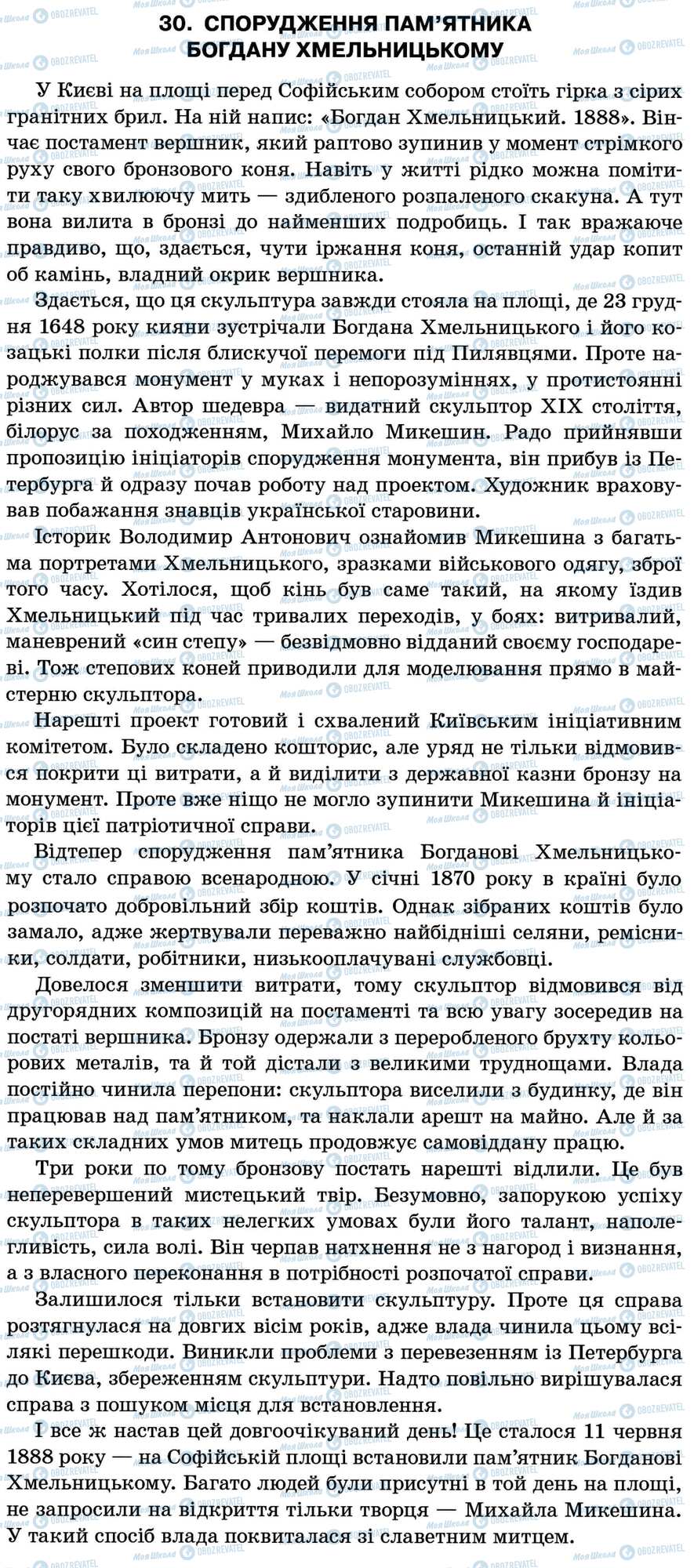 30. СПОРУДЖЕННЯ ПАМ'ЯТНИКА БОГДАНУ ХМЕЛЬНИЦЬКОМУ

У Києві на площі перед Софійським собором стоїть гірка з сірих гранітних брил. На ній напис: «Богдан Хмельницький. 1888». Вінчає постамент вершник, який раптово зупинив у момент стрімкого руху свого бронзового коня. Навіть у житті рідко можна помітити таку хвилюючу мить — здибленого розпаленого скакуна. А тут вона вилита в бронзі до найменших подробиць. І так вражаюче правдиво, що, здається, чути іржання коня, останній удар копит об камінь, владний окрик вершника.

Здається, що ця скульптура завжди стояла на площі, де 23 грудня 1648 року кияни зустрічали Богдана Хмельницького і його козацькі полки після блискучої перемоги під Пилявцями. Проте народжувався монумент у муках і непорозуміннях, у протистоянні різних сил. Автор шедевра — видатний скульптор XIX століття, білорус за походженням, Михайло Микешин. Радо прийнявши пропозицію ініціаторів спорудження монумента, він прибув із Петербурга й одразу почав роботу над проектом. Художник враховував побажання знавців української старовини.

Історик Володимир Антонович ознайомив Микешина з багатьма портретами Хмельницького, зразками військового одягу, зброї того часу. Хотілося, щоб кінь був саме такий, на якому їздив Хмельницький під час тривалих переходів, у боях: витривалий, маневрений «син степу» — безвідмовно відданий своєму господареві. Тож степових коней приводили для моделювання прямо в майстерню скульптора.

Нарешті проект готовий і схвалений Київським ініціативним комітетом. Було складено кошторис, але уряд не тільки відмовився покрити ці витрати, а й виділити з державної казни бронзу на монумент. Проте вже ніщо не могло зупинити Микешина й ініціаторів цієї патріотичної справи.

Відтепер спорудження пам'ятника Богданові Хмельницькому стало справою всенародною. У січні 1870 року в країні було розпочато добровільний збір коштів. Однак зібраних коштів було замало, адже жертвували переважно найбідніші селяни, ремісники, солдати, робітники, низькооплачувані службовці.

Довелося зменшити витрати, тому скульптор відмовився від другорядних композицій на постаменті та всю увагу зосередив на постаті вершника. Бронзу одержали з переробленого брухту кольорових металів, та й той дістали з великими труднощами. Влада постійно чинила перепони: скульптора виселили з будинку, де він працював над пам'ятником, та наклали арешт на майно. Але й за таких складних умов митець продовжує самовіддану працю.

Три роки по тому бронзову постать нарешті відлили. Це був неперевершений мистецький твір. Безумовно, запорукою успіху скульптора в таких нелегких умовах були його талант, наполегливість, сила волі. Він черпав натхнення не з нагород і визнання, а з власного переконання в потрібності розпочатої справи.

Залишилося тільки встановити скульптуру. Проте ця справа розтягнулася на довгих вісім років, адже влада чинила цьому всілякі перешкоди. Виникли проблеми з перевезенням із Петербурга до Києва, збереженням скульптури. Надто повільно вирішувалася справа з пошуком місця для встановлення.

І все ж настав цей довгоочікуваний день! Це сталося 11 червня 1888 року — на Софійській площі встановили пам'ятник Богданові Хмельницькому. Багато людей були присутні в той день на площі, не запросили на відкриття тільки творця — Михайла Микешина. У такий спосіб влада поквиталася зі славетним митцем.